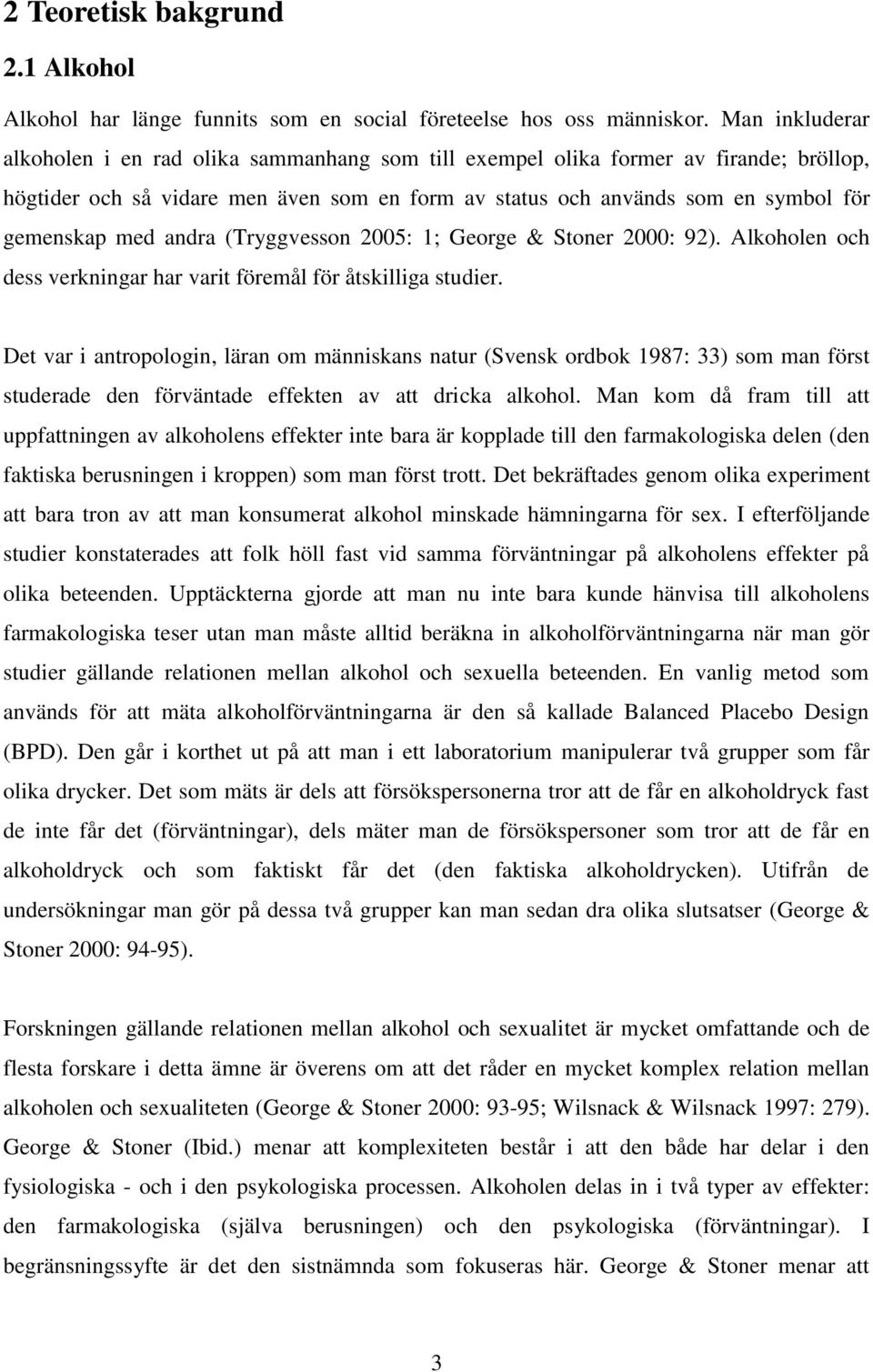 2 Teoretisk bakgrund

2.1 Alkohol

Alkohol har länge funnits som en social företeelse hos oss människor. Man inkluderar alkoholen i en rad olika sammanhang som till exempel olika former av firande; bröllop, högtider och så vidare men även som en form av status och används som en symbol för gemenskap med andra (Tryggvesson 2005: 1; George & Stoner 2000: 92). Alkoholen och dess verkningar har varit föremål för åtskilliga studier.

Det var i antropologin, läran om människans natur (Svensk ordbok 1987: 33) som man först studerade den förväntade effekten av att dricka alkohol. Man kom då fram till att uppfattningen av alkoholens effekter inte bara är kopplade till den farmakologiska delen (den faktiska berusningen i kroppen) som man först trott. Det bekräftades genom olika experiment att bara tron av att man konsumerat alkohol minskade hämningarna för sex. I efterföljande studier konstaterades att folk höll fast vid samma förväntningar på alkoholens effekter på olika beteenden. Upptäckterna gjorde att man nu inte bara kunde hänvisa till alkoholens farmakologiska teser utan man måste alltid beräkna in alkoholförväntningarna när man gör studier gällande relationen mellan alkohol och sexuella beteenden. En vanlig metod som används för att mäta alkoholförväntningarna är den så kallade Balanced Placebo Design (BPD). Den går i korthet ut på att man i ett laboratorium manipulerar två grupper som får olika drycker. Det som mäts är dels att försökspersonerna tror att de får en alkoholdryck fast de inte får det (förväntningar), dels mäter man de försökspersoner som tror att de får en alkoholdryck och som faktiskt får det (den faktiska alkoholdrycken). Utifrån de undersökningar man gör på dessa två grupper kan man sedan dra olika slutsatser (George & Stoner 2000: 94-95).

Forskningen gällande relationen mellan alkohol och sexualitet är mycket omfattande och de flesta forskare i detta ämne är överens om att det råder en mycket komplex relation mellan alkoholen och sexualiteten (George & Stoner 2000: 93-95; Wilsnack & Wilsnack 1997: 279). George & Stoner (Ibid.) menar att komplexiteten består i att den både har delar i den fysiologiska - och i den psykologiska processen. Alkoholen delas in i två typer av effekter: den farmakologiska (själva berusningen) och den psykologiska (förväntningar). I begränsningssyfte är det den sistnämnda som fokuseras här. George & Stoner menar att

3